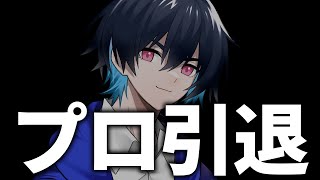 プロ引退